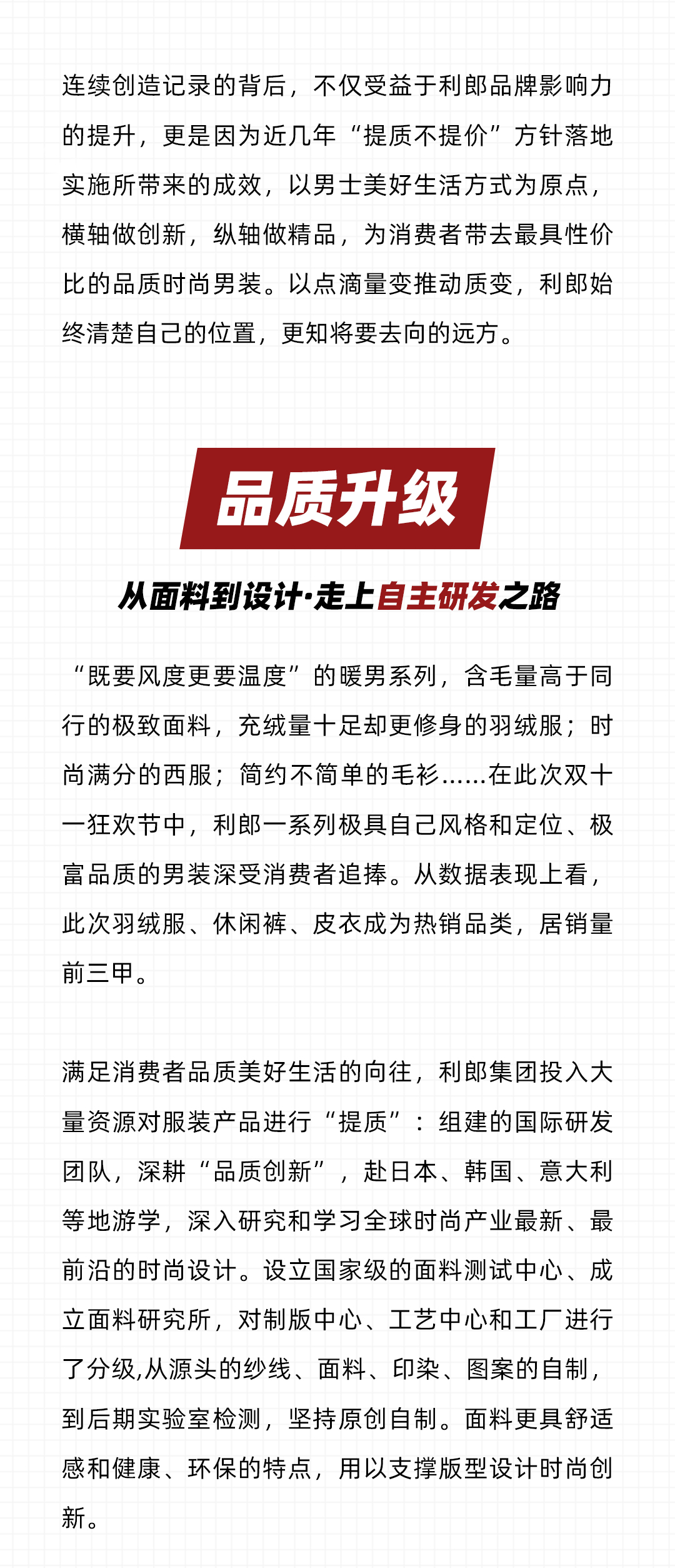 连续创造记录的背后，不仅受益于利郎品牌影响力的提升，更是因为近几年“提质不提价”方针落地实施所带来的成效，以男士美好生活方式为原点，横轴做创新，纵轴做精品，为消费者带去最具性价比的品质时尚男装。以点滴量变推动质变，利郎始终清楚自己的位置，更知将要去向的远方。

品质升级

从面料到设计·走上自主研发之路

“既要风度更要温度”的暖男系列，含毛量高于同行的极致面料，充绒量十足却更修身的羽绒服；时尚满分的西服；简约不简单的毛衫……在此次双十一狂欢节中，利郎一系列极具自己风格和定位、极富品质的男装深受消费者追捧。从数据表现上看，此次羽绒服、休闲裤、皮衣成为热销品类，居销量前三甲。

满足消费者品质美好生活的向往，利郎集团投入大量资源对服装产品进行“提质”：组建的国际研发团队，深耕“品质创新”，赴日本、韩国、意大利等地游学，深入研究和学习全球时尚产业最新、最前沿的时尚设计。设立国家级的面料测试中心、成立面料研究所，对制版中心、工艺中心和工厂进行了分级,从源头的纱线、面料、印染、图案的自制，到后期实验室检测，坚持原创自制。面料更具舒适感和健康、环保的特点，用以支撑版型设计时尚创新。